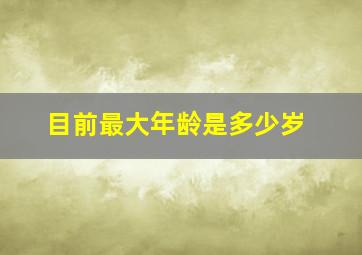 目前最大年龄是多少岁